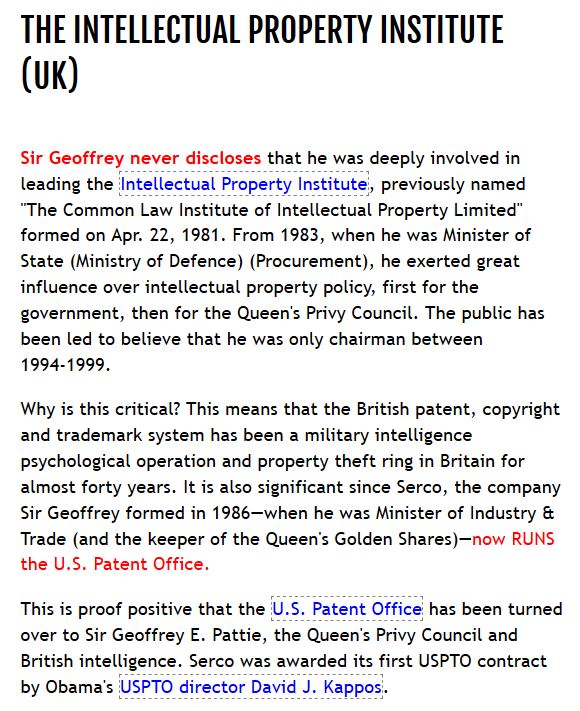 THE INTELLECTUAL PROPERTY INSTITUTE (UK)

Sir Geoffrey never discloses that he was deeply involved in leading the Intellectual Property Institute, previously named "The Common Law Institute of Intellectual Property Limited" formed on Apr. 22, 1981. From 1983, when he was Minister of State (Ministry of Defence) (Procurement), he exerted great influence over intellectual property policy, first for the government, then for the Queen's Privy Council. The public has been led to believe that he was only chairman between 1994-1999.

Why is this critical? This means that the British patent, copyright and trademark system has been a military intelligence psychological operation and property theft ring in Britain for almost forty years. It is also significant since Serco, the company Sir Geoffrey formed in 1986—when he was Minister of Industry & Trade (and the keeper of the Queen's Golden Shares)—now RUNS the U.S. Patent Office.

This is proof positive that the U.S. Patent Office has been turned over to Sir Geoffrey E. Pattie, the Queen's Privy Council and British intelligence. Serco was awarded its first USPTO contract by Obama's USPTO director David J. Kappos.